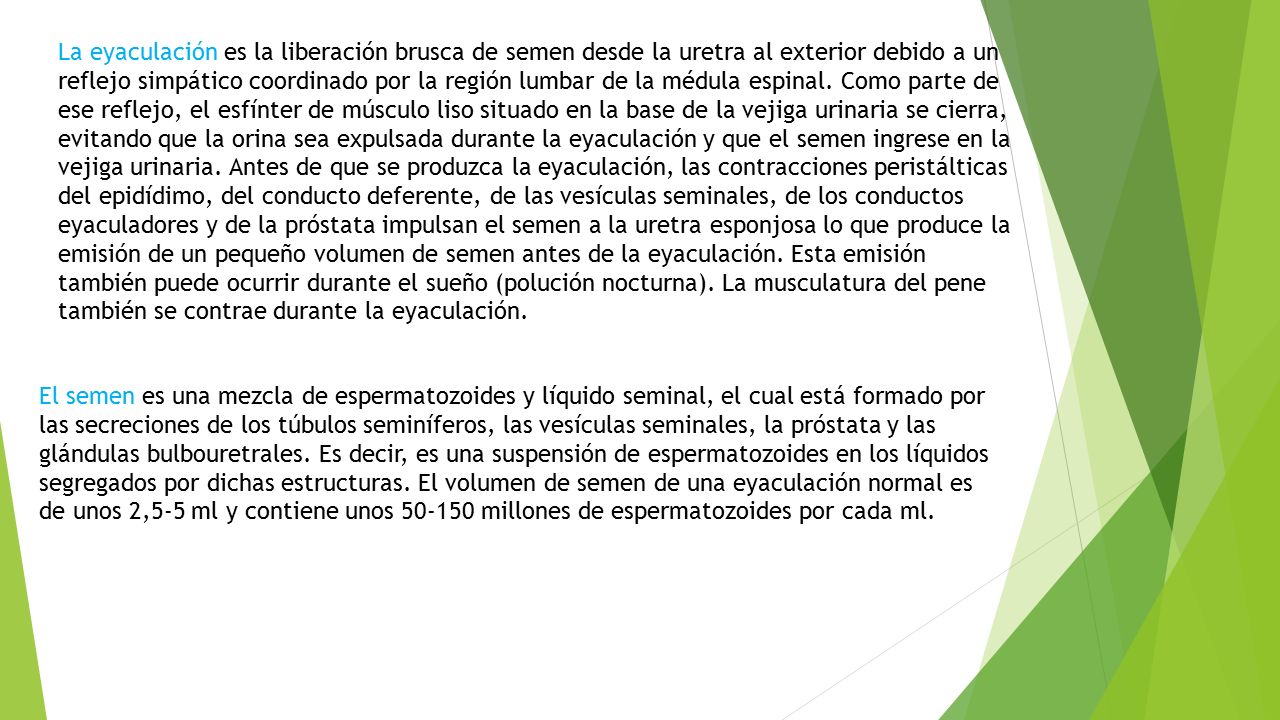 La eyaculación es la liberación brusca de semen desde la uretra al exterior debido a un reflejo simpático coordinado por la región lumbar de la médula espinal. Como parte de ese reflejo, el esfínter de músculo liso situado en la base de la vejiga urinaria se cierra, evitando que la orina sea expulsada durante la eyaculación y que el semen ingrese en la vejiga urinaria. Antes de que se produzca la eyaculación, las contracciones peristálticas del epidídimo, del conducto deferente, de las vesículas seminales, de los conductos eyaculadores y de la próstata impulsan el semen a la uretra esponjosa lo que produce la emisión de un pequeño volumen de semen antes de la eyaculación. Esta emisión también puede ocurrir durante el sueño (polución nocturna). La musculatura del pene también se contrae durante la eyaculación.

El semen es una mezcla de espermatozoides y líquido seminal, el cual está formado por las secreciones de los túbulos seminíferos, las vesículas seminales, la próstata y las glándulas bulbouretrales. Es decir, es una suspensión de espermatozoides en los líquidos segregados por dichas estructuras. El volumen de semen de una eyaculación normal es de unos 2,5-5 ml y contiene unos 50-150 millones de espermatozoides por cada ml.